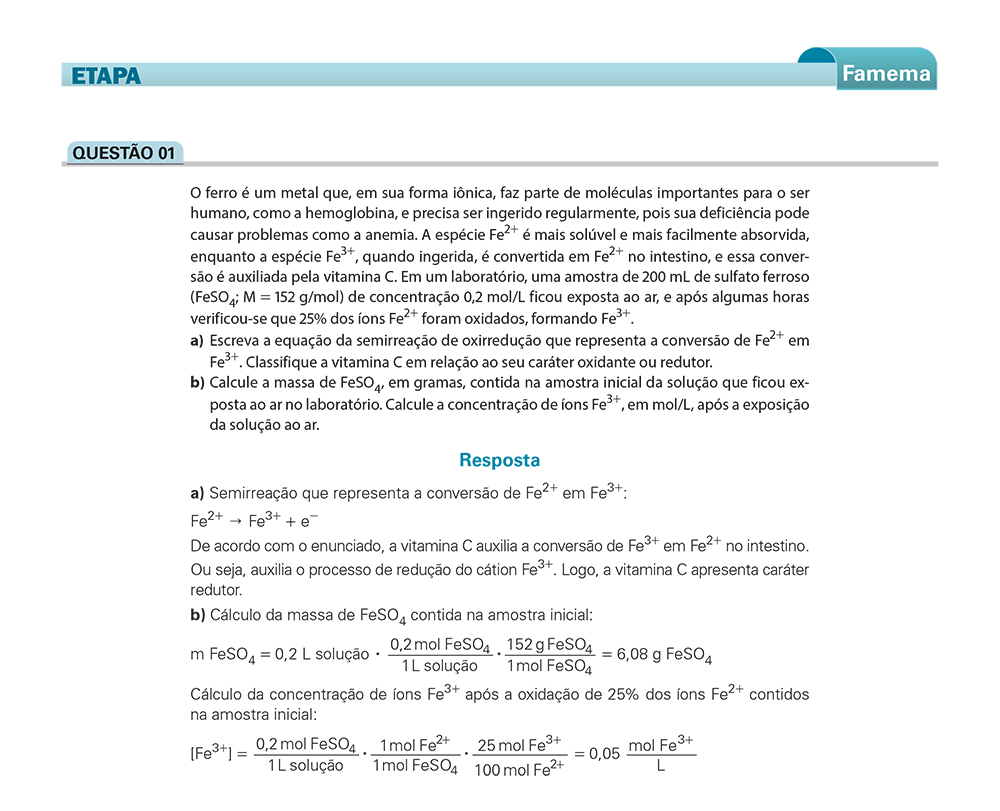 ETAPA

Famema

QUESTÃO 01

O ferro é um metal que, em sua forma iônica, faz parte de moléculas importantes para o ser humano, como a hemoglobina, e precisa ser ingerido regularmente, pois sua deficiência pode causar problemas como a anemia. A espécie $Fe^{2+}$ é mais solúvel e mais facilmente absorvida, enquanto a espécie $Fe^{3+}$, quando ingerida, é convertida em $Fe^{2+}$ no intestino, e essa conversão é auxiliada pela vitamina C. Em um laboratório, uma amostra de 200 mL de sulfato ferroso ($FeSO_4$; M = 152 g/mol) de concentração 0,2 mol/L ficou exposta ao ar, e após algumas horas verificou-se que 25% dos íons $Fe^{2+}$ foram oxidados, formando $Fe^{3+}$.

a) Escreva a equação da semirreação de oxirredução que representa a conversão de $Fe^{2+}$ em $Fe^{3+}$. Classifique a vitamina C em relação ao seu caráter oxidante ou redutor.

b) Calcule a massa de $FeSO_4$, em gramas, contida na amostra inicial da solução que ficou exposta ao ar no laboratório. Calcule a concentração de íons $Fe^{3+}$, em mol/L, após a exposição da solução ao ar.

Resposta

a) Semirreação que representa a conversão de $Fe^{2+}$ em $Fe^{3+}$:

$Fe^{2+} \rightarrow Fe^{3+} + e^-$

De acordo com o enunciado, a vitamina C auxilia a conversão de $Fe^{3+}$ em $Fe^{2+}$ no intestino. Ou seja, auxilia o processo de redução do cátion $Fe^{3+}$. Logo, a vitamina C apresenta caráter redutor.

b) Cálculo da massa de $FeSO_4$ contida na amostra inicial:

$m\ FeSO_4 = 0{,}2\ L\ solução \cdot \frac{0{,}2\ mol\ FeSO_4}{1\ L\ solução} \cdot \frac{152\ g\ FeSO_4}{1\ mol\ FeSO_4} = 6{,}08\ g\ FeSO_4$

Cálculo da concentração de íons $Fe^{3+}$ após a oxidação de 25% dos íons $Fe^{2+}$ contidos na amostra inicial:

$[Fe^{3+}] = \frac{0{,}2\ mol\ FeSO_4}{1\ L\ solução} \cdot \frac{1\ mol\ Fe^{2+}}{1\ mol\ FeSO_4} \cdot \frac{25\ mol\ Fe^{3+}}{100\ mol\ Fe^{2+}} = 0{,}05\ \frac{mol\ Fe^{3+}}{L}$